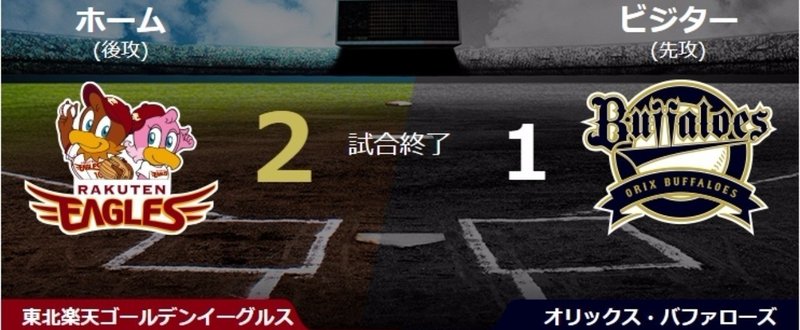 ホーム
(後攻)

ビジター
(先攻)

RAKUTEN
EAGLES

2

試合終了

1

Buffaloes
ORIX BUFFALOES

東北楽天ゴールデンイーグルス

オリックス・バファローズ